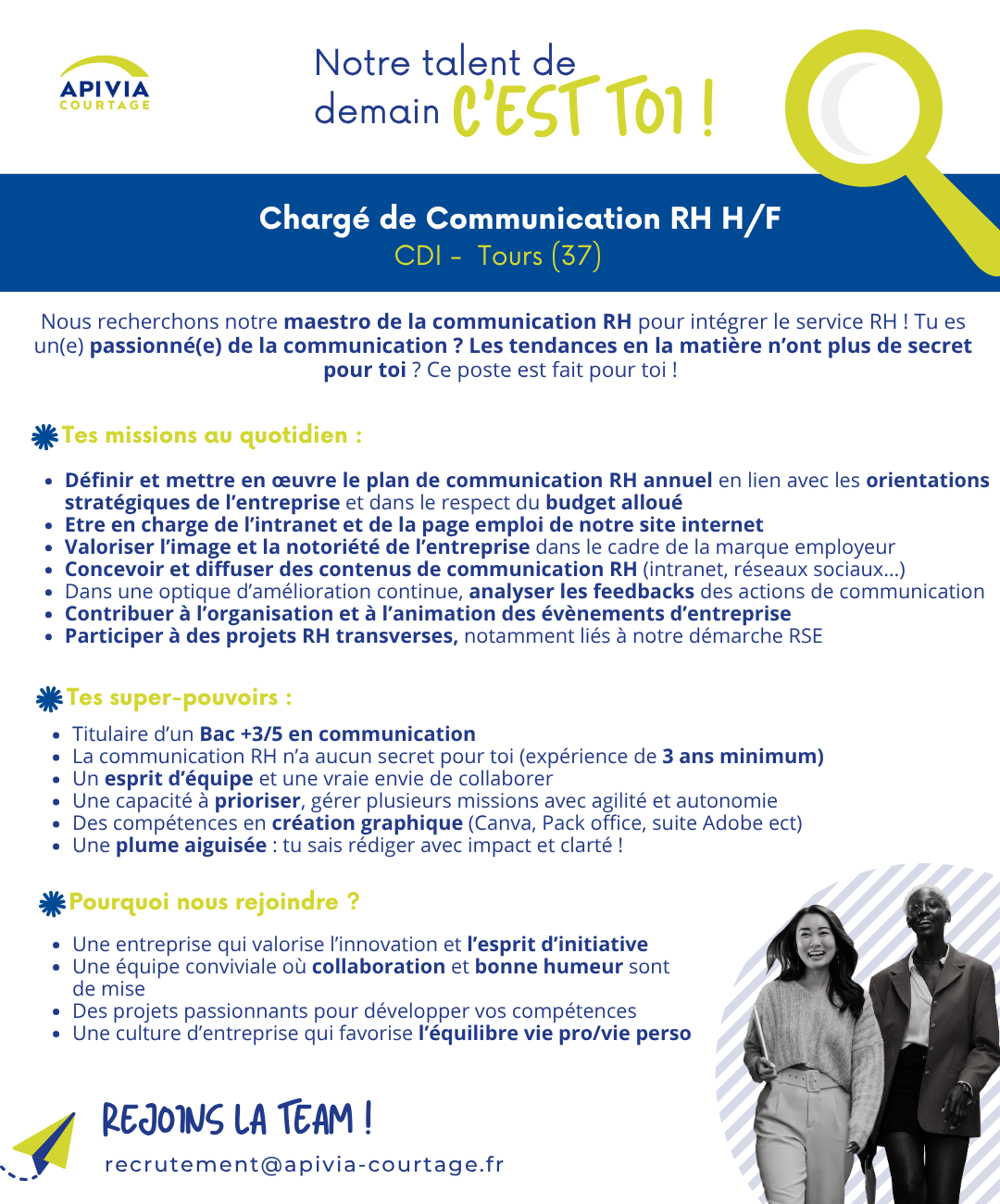 APIVIA
COURTAGE

Notre talent de demain C'EST TOI !

Chargé de Communication RH H/F
CDI - Tours (37)

Nous recherchons notre maestro de la communication RH pour intégrer le service RH ! Tu es un(e) passionné(e) de la communication ? Les tendances en la matière n'ont plus de secret pour toi ? Ce poste est fait pour toi !

Tes missions au quotidien :

- Définir et mettre en œuvre le plan de communication RH annuel en lien avec les orientations stratégiques de l'entreprise et dans le respect du budget alloué
- Etre en charge de l'intranet et de la page emploi de notre site internet
- Valoriser l'image et la notoriété de l'entreprise dans le cadre de la marque employeur
- Concevoir et diffuser des contenus de communication RH (intranet, réseaux sociaux...)
- Dans une optique d'amélioration continue, analyser les feedbacks des actions de communication
- Contribuer à l'organisation et à l'animation des évènements d'entreprise
- Participer à des projets RH transverses, notamment liés à notre démarche RSE

Tes super-pouvoirs :

- Titulaire d'un Bac +3/5 en communication
- La communication RH n'a aucun secret pour toi (expérience de 3 ans minimum)
- Un esprit d'équipe et une vraie envie de collaborer
- Une capacité à prioriser, gérer plusieurs missions avec agilité et autonomie
- Des compétences en création graphique (Canva, Pack office, suite Adobe ect)
- Une plume aiguisée : tu sais rédiger avec impact et clarté !

Pourquoi nous rejoindre ?

- Une entreprise qui valorise l'innovation et l'esprit d'initiative
- Une équipe conviviale où collaboration et bonne humeur sont de mise
- Des projets passionnants pour développer vos compétences
- Une culture d'entreprise qui favorise l'équilibre vie pro/vie perso

REJOINS LA TEAM !
recrutement@apivia-courtage.fr